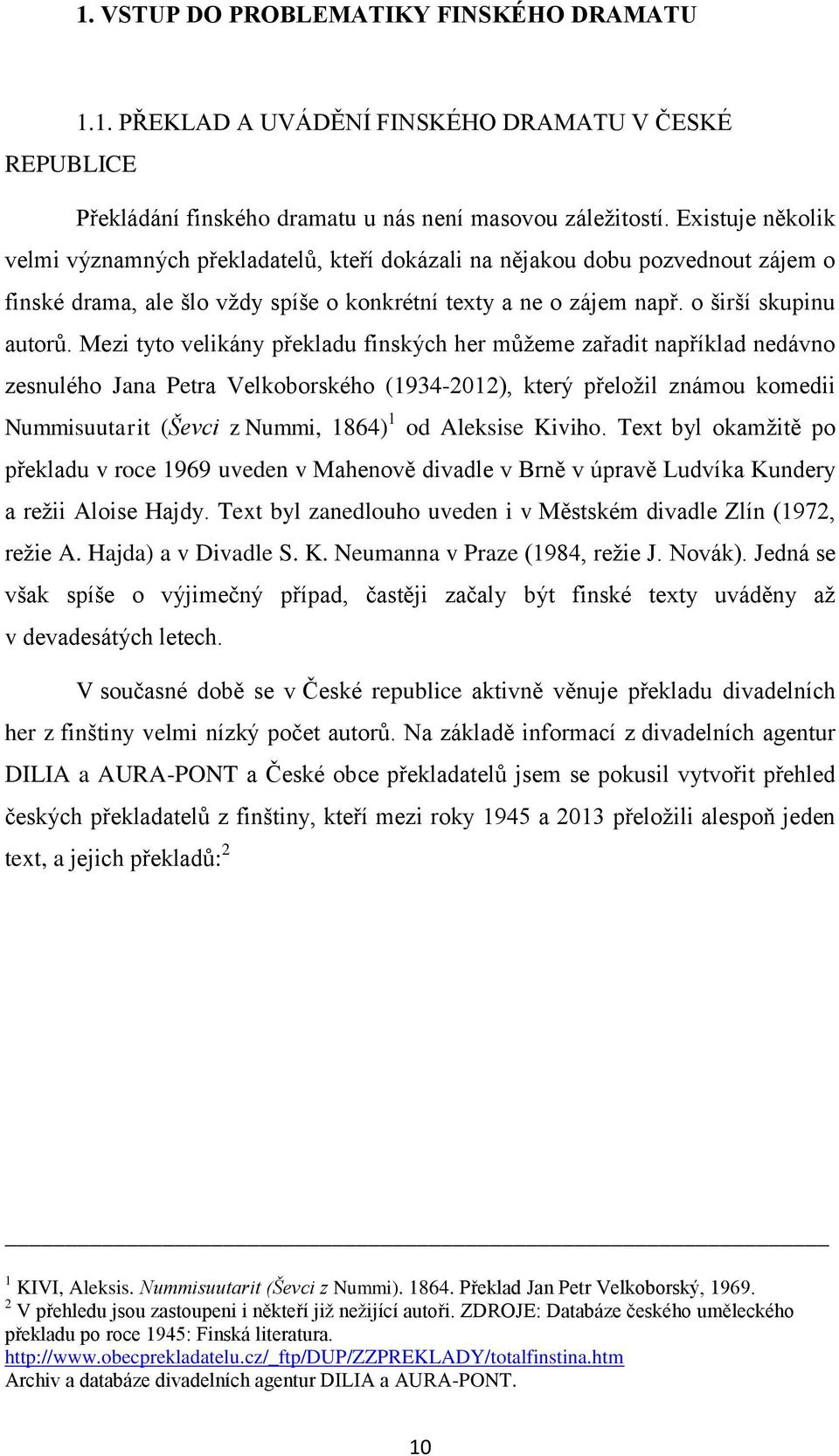 1. VSTUP DO PROBLEMATIKY FINSKÉHO DRAMATU

1.1. PŘEKLAD A UVÁDĚNÍ FINSKÉHO DRAMATU V ČESKÉ REPUBLICE

Překládání finského dramatu u nás není masovou záležitostí. Existuje několik velmi významných překladatelů, kteří dokázali na nějakou dobu pozvednout zájem o finské drama, ale šlo vždy spíše o konkrétní texty a ne o zájem např. o širší skupinu autorů. Mezi tyto velikány překladu finských her můžeme zařadit například nedávno zesnulého Jana Petra Velkoborského (1934-2012), který přeložil známou komedii Nummisuutarit (Ševci z Nummi, 1864)$^1$ od Aleksise Kiviho. Text byl okamžitě po překladu v roce 1969 uveden v Mahenově divadle v Brně v úpravě Ludvíka Kundery a režii Aloise Hajdy. Text byl zanedlouho uveden i v Městském divadle Zlín (1972, režie A. Hajda) a v Divadle S. K. Neumanna v Praze (1984, režie J. Novák). Jedná se však spíše o výjimečný případ, častěji začaly být finské texty uváděny až v devadesátých letech.

V současné době se v České republice aktivně věnuje překladu divadelních her z finštiny velmi nízký počet autorů. Na základě informací z divadelních agentur DILIA a AURA-PONT a České obce překladatelů jsem se pokusil vytvořit přehled českých překladatelů z finštiny, kteří mezi roky 1945 a 2013 přeložili alespoň jeden text, a jejich překladů:$^2$

$^1$ KIVI, Aleksis. Nummisuutarit (Ševci z Nummi). 1864. Překlad Jan Petr Velkoborský, 1969.
$^2$ V přehledu jsou zastoupeni i někteří již nežijící autoři. ZDROJE: Databáze českého uměleckého překladu po roce 1945: Finská literatura. http://www.obecprekladatelu.cz/_ftp/DUP/ZZPREKLADY/totalfinstina.htm
Archiv a databáze divadelních agentur DILIA a AURA-PONT.

10